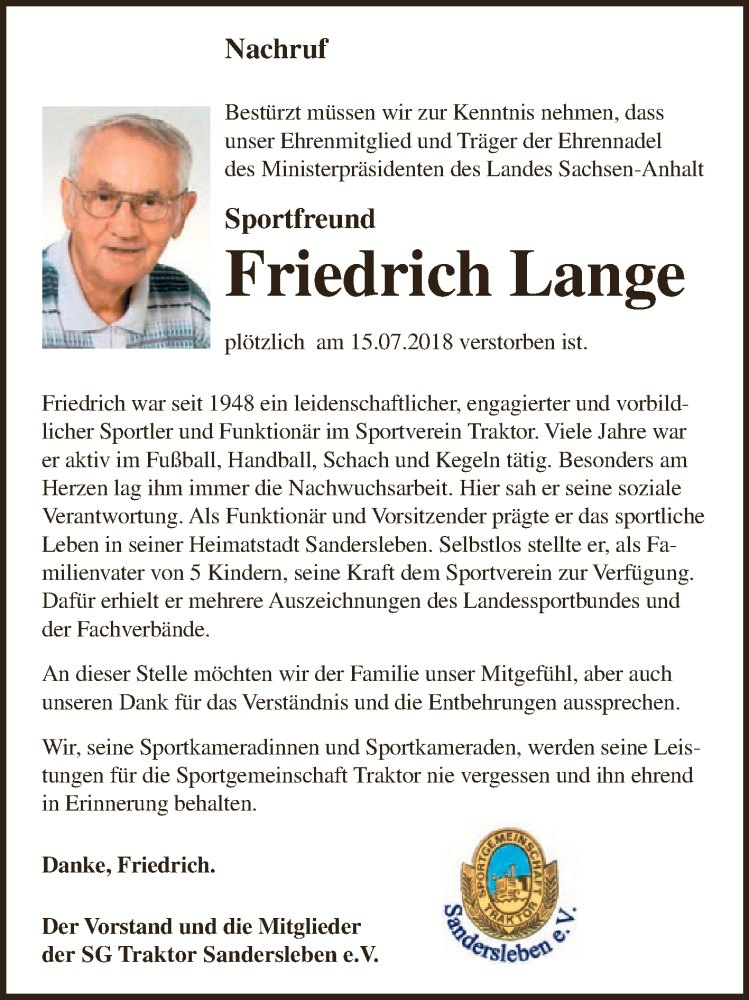 Nachruf

Bestürzt müssen wir zur Kenntnis nehmen, dass unser Ehrenmitglied und Träger der Ehrennadel des Ministerpräsidenten des Landes Sachsen-Anhalt

Sportfreund

Friedrich Lange

plötzlich am 15.07.2018 verstorben ist.

Friedrich war seit 1948 ein leidenschaftlicher, engagierter und vorbildlicher Sportler und Funktionär im Sportverein Traktor. Viele Jahre war er aktiv im Fußball, Handball, Schach und Kegeln tätig. Besonders am Herzen lag ihm immer die Nachwuchsarbeit. Hier sah er seine soziale Verantwortung. Als Funktionär und Vorsitzender prägte er das sportliche Leben in seiner Heimatstadt Sandersleben. Selbstlos stellte er, als Familienvater von 5 Kindern, seine Kraft dem Sportverein zur Verfügung. Dafür erhielt er mehrere Auszeichnungen des Landessportbundes und der Fachverbände.

An dieser Stelle möchten wir der Familie unser Mitgefühl, aber auch unseren Dank für das Verständnis und die Entbehrungen aussprechen.

Wir, seine Sportkameradinnen und Sportkameraden, werden seine Leistungen für die Sportgemeinschaft Traktor nie vergessen und ihn ehrend in Erinnerung behalten.

Danke, Friedrich.

Der Vorstand und die Mitglieder der SG Traktor Sandersleben e.V.

SPORTGEMEINSCHAFT TRAKTOR
Sandersleben e.V.